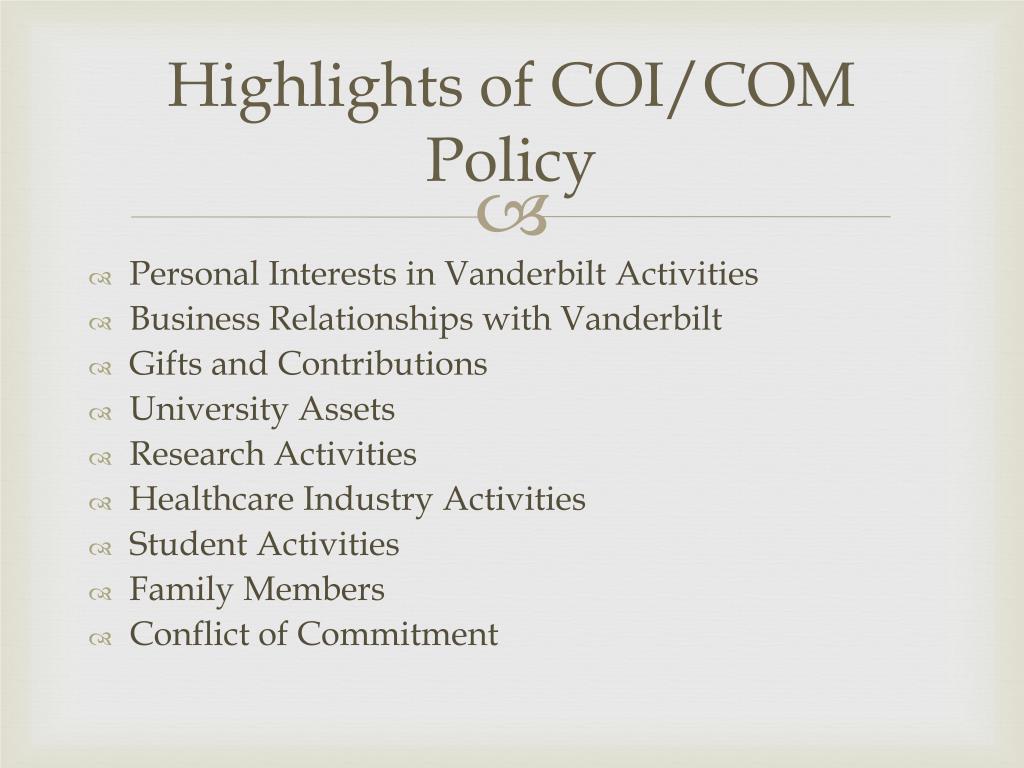 Highlights of COI/COM Policy

Personal Interests in Vanderbilt Activities
Business Relationships with Vanderbilt
Gifts and Contributions
University Assets
Research Activities
Healthcare Industry Activities
Student Activities
Family Members
Conflict of Commitment